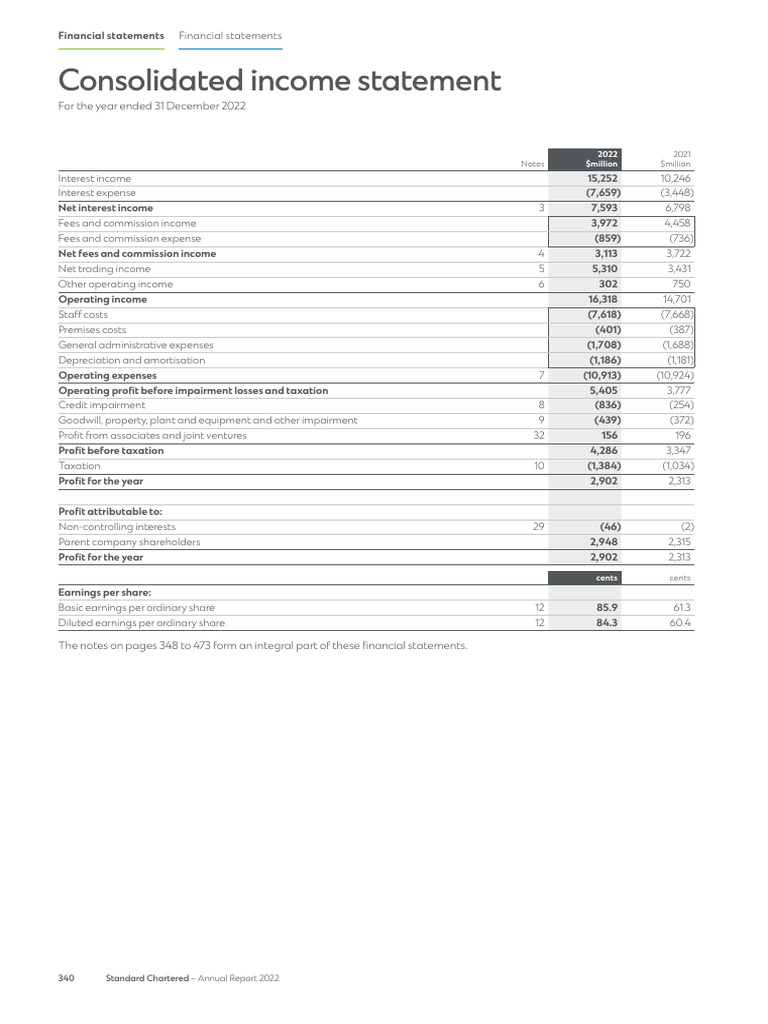 Financial statements Financial statements

Consolidated income statement

For the year ended 31 December 2022

| | Notes | 2022 $million | 2021 $million |
|---|---|---|---|
| Interest income | | 15,252 | 10,246 |
| Interest expense | | (7,659) | (3,448) |
| Net interest income | 3 | 7,593 | 6,798 |
| Fees and commission income | | 3,972 | 4,458 |
| Fees and commission expense | | (859) | (736) |
| Net fees and commission income | 4 | 3,113 | 3,722 |
| Net trading income | 5 | 5,310 | 3,431 |
| Other operating income | 6 | 302 | 750 |
| Operating income | | 16,318 | 14,701 |
| Staff costs | | (7,618) | (7,668) |
| Premises costs | | (401) | (387) |
| General administrative expenses | | (1,708) | (1,688) |
| Depreciation and amortisation | | (1,186) | (1,181) |
| Operating expenses | 7 | (10,913) | (10,924) |
| Operating profit before impairment losses and taxation | | 5,405 | 3,777 |
| Credit impairment | 8 | (836) | (254) |
| Goodwill, property, plant and equipment and other impairment | 9 | (439) | (372) |
| Profit from associates and joint ventures | 32 | 156 | 196 |
| Profit before taxation | | 4,286 | 3,347 |
| Taxation | 10 | (1,384) | (1,034) |
| Profit for the year | | 2,902 | 2,313 |
| | | | |
| Profit attributable to: | | | |
| Non-controlling interests | 29 | (46) | (2) |
| Parent company shareholders | | 2,948 | 2,315 |
| Profit for the year | | 2,902 | 2,313 |
| | | cents | cents |
| Earnings per share: | | | |
| Basic earnings per ordinary share | 12 | 85.9 | 61.3 |
| Diluted earnings per ordinary share | 12 | 84.3 | 60.4 |

The notes on pages 348 to 473 form an integral part of these financial statements.

340 Standard Chartered – Annual Report 2022